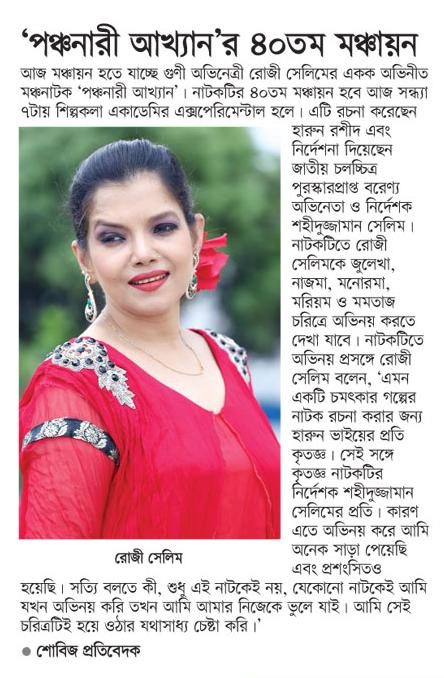 'পঞ্চনারী আখ্যান'র ৪০তম মঞ্চায়ন

আজ মঞ্চায়ন হতে যাচ্ছে গুণী অভিনেত্রী রোজী সেলিমের একক অভিনীত মঞ্চনাটক 'পঞ্চনারী আখ্যান'। নাটকটির ৪০তম মঞ্চায়ন হবে আজ সন্ধ্যা ৭টায় শিল্পকলা একাডেমির এক্সপেরিমেন্টাল হলে। এটি রচনা করেছেন হারুন রশীদ এবং নির্দেশনা দিয়েছেন জাতীয় চলচ্চিত্র পুরস্কারপ্রাপ্ত বরেণ্য অভিনেতা ও নির্দেশক শহীদুজ্জামান সেলিম। নাটকটিতে রোজী সেলিমকে জুলেখা, নাজমা, মনোরমা, মরিয়ম ও মমতাজ চরিত্রে অভিনয় করতে দেখা যাবে। নাটকটিতে অভিনয় প্রসঙ্গে রোজী সেলিম বলেন, 'এমন একটি চমৎকার গল্পের নাটক রচনা করার জন্য হারুন ভাইয়ের প্রতি কৃতজ্ঞ। সেই সঙ্গে কৃতজ্ঞ নাটকটির নির্দেশক শহীদুজ্জামান সেলিমের প্রতি। কারণ এতে অভিনয় করে আমি অনেক সাড়া পেয়েছি এবং প্রশংসিতও হয়েছি। সত্যি বলতে কী, শুধু এই নাটকেই নয়, যেকোনো নাটকেই আমি যখন অভিনয় করি তখন আমি আমার নিজেকে ভুলে যাই। আমি সেই চরিত্রটিই হয়ে ওঠার যথাসাধ্য চেষ্টা করি।'

রোজী সেলিম

● শোবিজ প্রতিবেদক